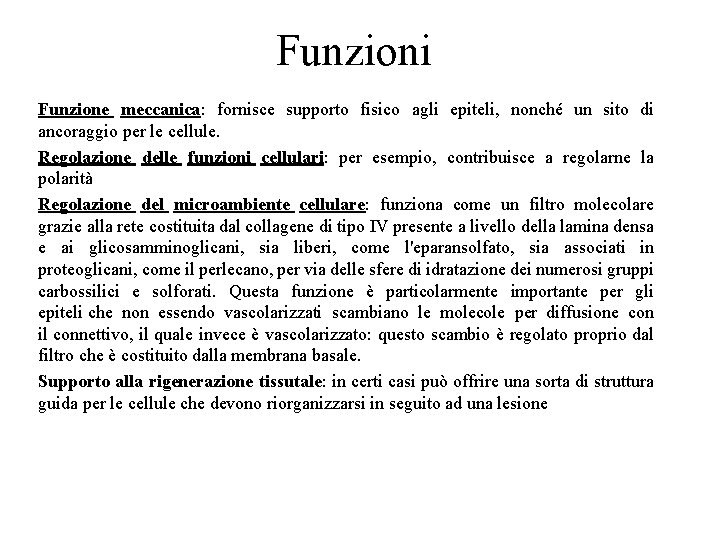 Funzioni

Funzione meccanica: fornisce supporto fisico agli epiteli, nonché un sito di ancoraggio per le cellule.

Regolazione delle funzioni cellulari: per esempio, contribuisce a regolarne la polarità

Regolazione del microambiente cellulare: funziona come un filtro molecolare grazie alla rete costituita dal collagene di tipo IV presente a livello della lamina densa e ai glicosamminoglicani, sia liberi, come l'eparansolfato, sia associati in proteoglicani, come il perlecano, per via delle sfere di idratazione dei numerosi gruppi carbossilici e solforati. Questa funzione è particolarmente importante per gli epiteli che non essendo vascolarizzati scambiano le molecole per diffusione con il connettivo, il quale invece è vascolarizzato: questo scambio è regolato proprio dal filtro che è costituito dalla membrana basale.

Supporto alla rigenerazione tissutale: in certi casi può offrire una sorta di struttura guida per le cellule che devono riorganizzarsi in seguito ad una lesione